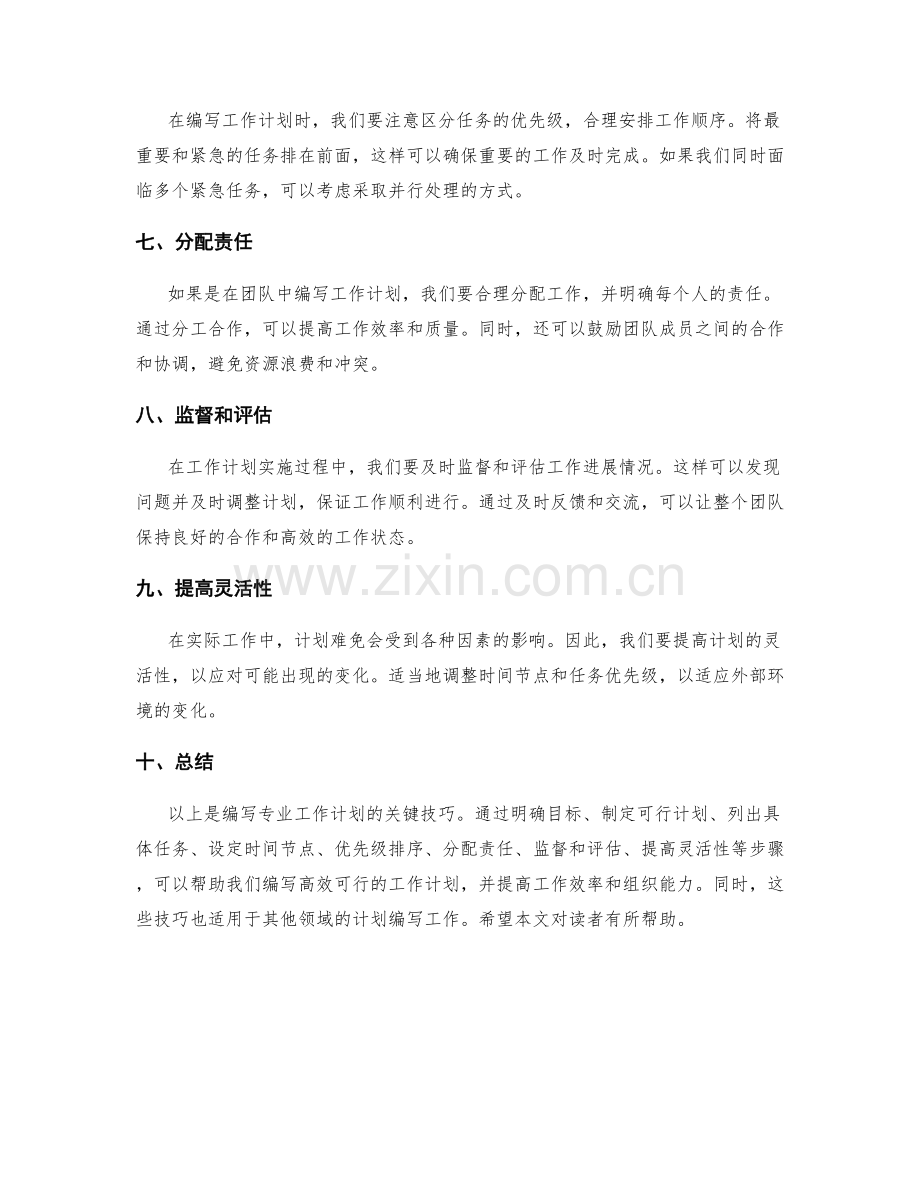 在编写工作计划时，我们要注意区分任务的优先级，合理安排工作顺序。将最重要和紧急的任务排在前面，这样可以确保重要的工作及时完成。如果我们同时面临多个紧急任务，可以考虑采取并行处理的方式。

七、分配责任

如果是在团队中编写工作计划，我们要合理分配工作，并明确每个人的责任。通过分工合作，可以提高工作效率和质量。同时，还可以鼓励团队成员之间的合作和协调，避免资源浪费和冲突。

八、监督和评估

在工作计划实施过程中，我们要及时监督和评估工作进展情况。这样可以发现问题并及时调整计划，保证工作顺利进行。通过及时反馈和交流，可以让整个团队保持良好的合作和高效的工作状态。

九、提高灵活性

在实际工作中，计划难免会受到各种因素的影响。因此，我们要提高计划的灵活性，以应对可能出现的变化。适当地调整时间节点和任务优先级，以适应外部环境的变化。

十、总结

以上是编写专业工作计划的关键技巧。通过明确目标、制定可行计划、列出具体任务、设定时间节点、优先级排序、分配责任、监督和评估、提高灵活性等步骤，可以帮助我们编写高效可行的工作计划，并提高工作效率和组织能力。同时，这些技巧也适用于其他领域的计划编写工作。希望本文对读者有所帮助。

www.zixin.com.cn